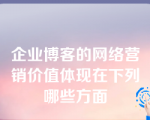 企业博客的网络营销价值体现在下列哪些方面